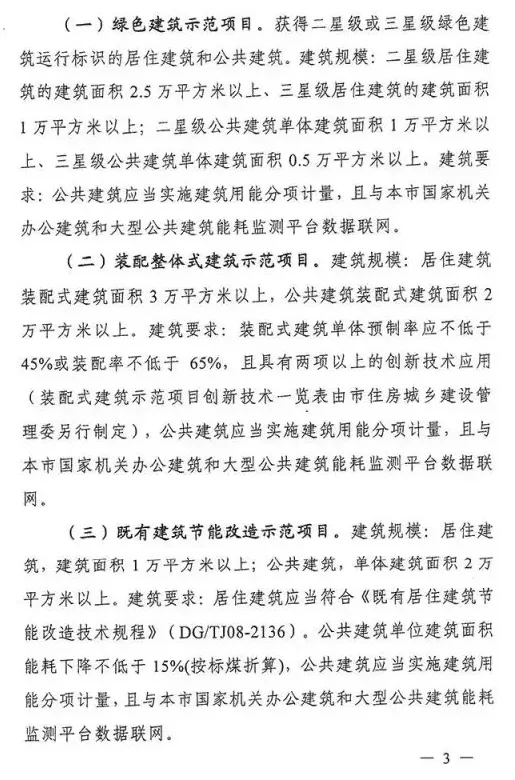 （一）绿色建筑示范项目。获得二星级或三星级绿色建筑运行标识的居住建筑和公共建筑。建筑规模：二星级居住建筑的建筑面积 2.5 万平方米以上、三星级居住建筑的建筑面积 1 万平方米以上；二星级公共建筑单体建筑面积 1 万平方米以上、三星级公共建筑单体建筑面积 0.5 万平方米以上。建筑要求：公共建筑应当实施建筑用能分项计量，且与本市国家机关办公建筑和大型公共建筑能耗监测平台数据联网。

（二）装配整体式建筑示范项目。建筑规模：居住建筑装配式建筑面积 3 万平方米以上，公共建筑装配式建筑面积 2 万平方米以上。建筑要求：装配式建筑单体预制率应不低于 45%或装配率不低于 65%，且具有两项以上的创新技术应用（装配式建筑示范项目创新技术一览表由市住房城乡建设管理委另行制定），公共建筑应当实施建筑用能分项计量，且与本市国家机关办公建筑和大型公共建筑能耗监测平台数据联网。

（三）既有建筑节能改造示范项目。建筑规模：居住建筑，建筑面积 1 万平方米以上；公共建筑，单体建筑面积 2 万平方米以上。建筑要求：居住建筑应当符合《既有居住建筑节能改造技术规程》（DG/TJ08-2136）。公共建筑单位建筑面积能耗下降不低于 15%(按标煤折算)，公共建筑应当实施建筑用能分项计量，且与本市国家机关办公建筑和大型公共建筑能耗监测平台数据联网。

— 3 —